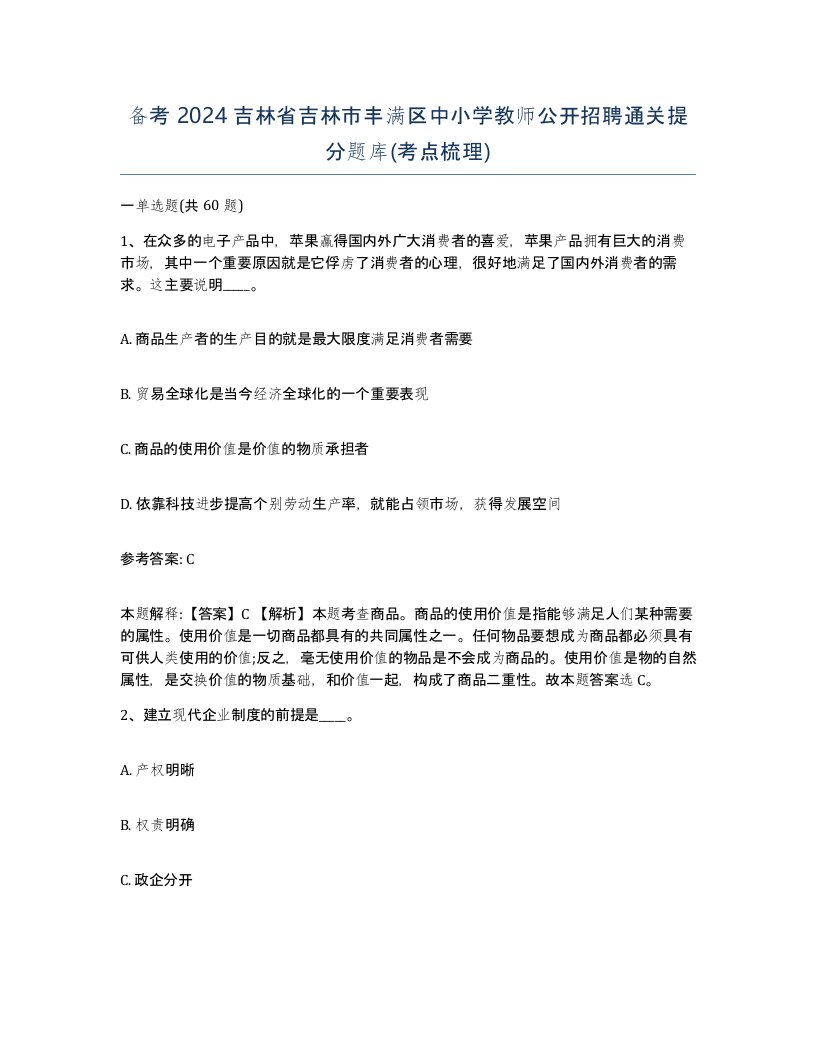 备考 2024 吉林省吉林市丰满区中小学教师公开招聘通关提分题库(考点梳理)

一单选题(共 60 题)

1、在众多的电子产品中，苹果赢得国内外广大消费者的喜爱，苹果产品拥有巨大的消费市场，其中一个重要原因就是它俘虏了消费者的心理，很好地满足了国内外消费者的需求。这主要说明____。

A. 商品生产者的生产目的就是最大限度满足消费者需要

B. 贸易全球化是当今经济全球化的一个重要表现

C. 商品的使用价值是价值的物质承担者

D. 依靠科技进步提高个别劳动生产率，就能占领市场，获得发展空间

参考答案: C

本题解释:【答案】C 【解析】本题考查商品。商品的使用价值是指能够满足人们某种需要的属性。使用价值是一切商品都具有的共同属性之一。任何物品要想成为商品都必须具有可供人类使用的价值;反之，毫无使用价值的物品是不会成为商品的。使用价值是物的自然属性，是交换价值的物质基础，和价值一起，构成了商品二重性。故本题答案选 C。

2、建立现代企业制度的前提是____。

A. 产权明晰

B. 权责明确

C. 政企分开